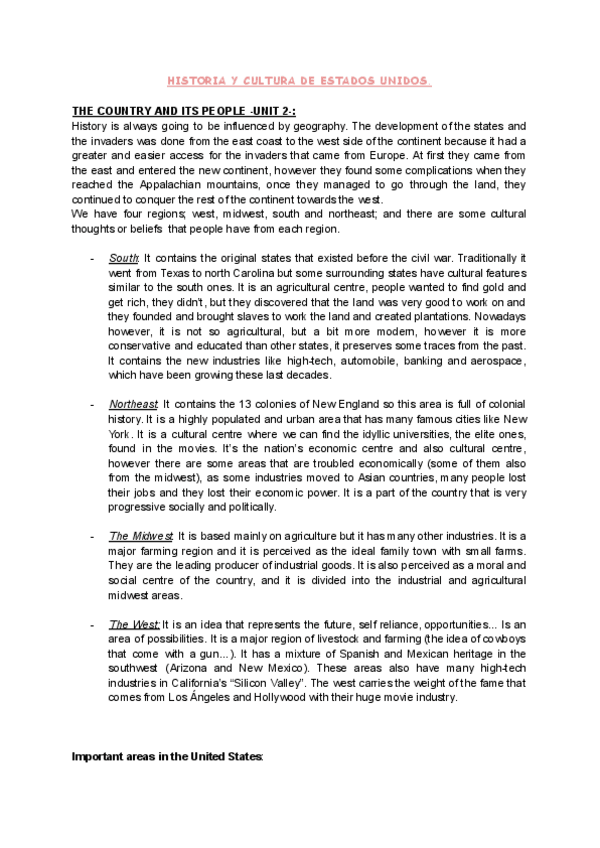 HISTORIA Y CULTURA DE ESTADOS UNIDOS.

THE COUNTRY AND ITS PEOPLE -UNIT 2-:
History is always going to be influenced by geography. The development of the states and the invaders was done from the east coast to the west side of the continent because it had a greater and easier access for the invaders that came from Europe. At first they came from the east and entered the new continent, however they found some complications when they reached the Appalachian mountains, once they managed to go through the land, they continued to conquer the rest of the continent towards the west.
We have four regions; west, midwest, south and northeast; and there are some cultural thoughts or beliefs that people have from each region.

- South: It contains the original states that existed before the civil war. Traditionally it went from Texas to north Carolina but some surrounding states have cultural features similar to the south ones. It is an agricultural centre, people wanted to find gold and get rich, they didn't, but they discovered that the land was very good to work on and they founded and brought slaves to work the land and created plantations. Nowadays however, it is not so agricultural, but a bit more modern, however it is more conservative and educated than other states, it preserves some traces from the past. It contains the new industries like high-tech, automobile, banking and aerospace, which have been growing these last decades.

- Northeast: It contains the 13 colonies of New England so this area is full of colonial history. It is a highly populated and urban area that has many famous cities like New York. It is a cultural centre where we can find the idyllic universities, the elite ones, found in the movies. It's the nation's economic centre and also cultural centre, however there are some areas that are troubled economically (some of them also from the midwest), as some industries moved to Asian countries, many people lost their jobs and they lost their economic power. It is a part of the country that is very progressive socially and politically.

- The Midwest: It is based mainly on agriculture but it has many other industries. It is a major farming region and it is perceived as the ideal family town with small farms. They are the leading producer of industrial goods. It is also perceived as a moral and social centre of the country, and it is divided into the industrial and agricultural midwest areas.

- The West: It is an idea that represents the future, self reliance, opportunities... Is an area of possibilities. It is a major region of livestock and farming (the idea of cowboys that come with a gun...). It has a mixture of Spanish and Mexican heritage in the southwest (Arizona and New Mexico). These areas also have many high-tech industries in California's "Silicon Valley". The west carries the weight of the fame that comes from Los Ángeles and Hollywood with their huge movie industry.

Important areas in the United States: